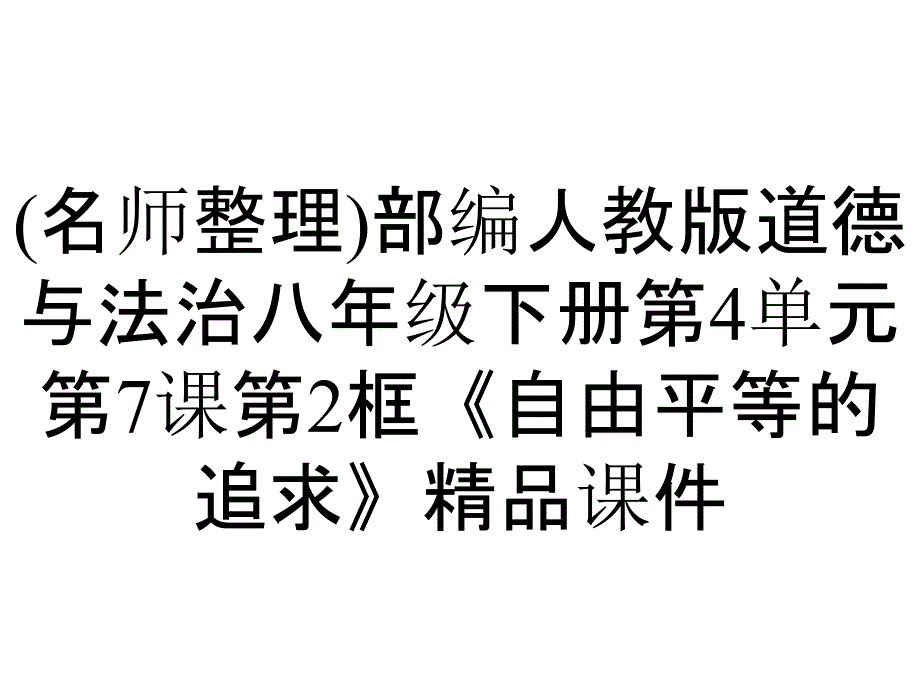 (名师整理)部编人教版道德与法治八年级下册第4单元第7课第2框《自由平等的追求》精品课件